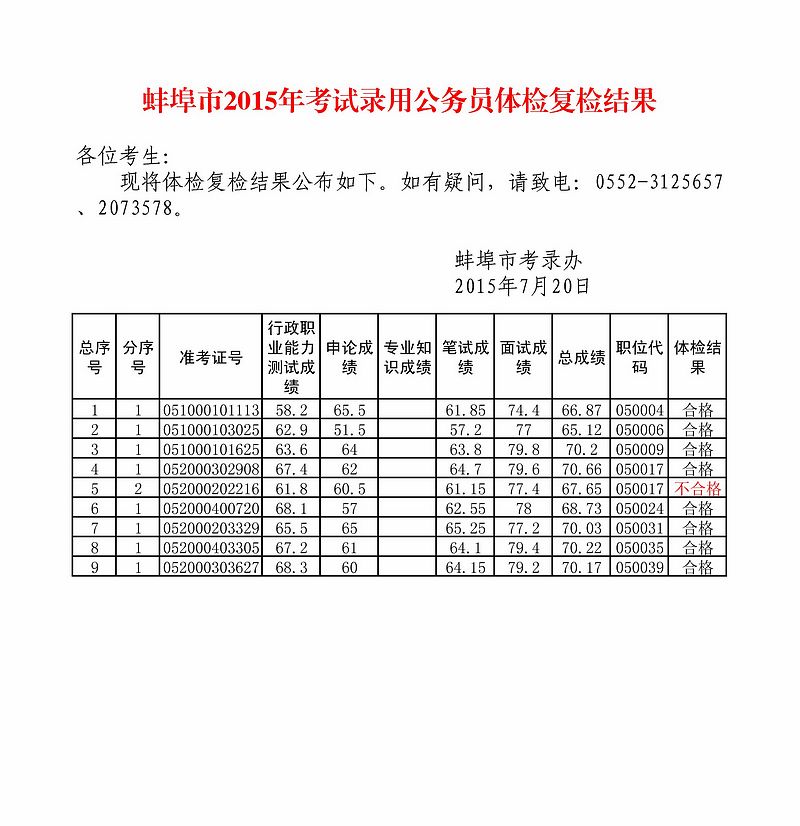 蚌埠市2015年考试录用公务员体检复检结果

各位考生：

现将体检复检结果公布如下。如有疑问，请致电：0552-3125657、2073578。

蚌埠市考录办
2015年7月20日

| 总序号 | 分序号 | 准考证号 | 行政职业能力测试成绩 | 申论成绩 | 专业知识成绩 | 笔试成绩 | 面试成绩 | 总成绩 | 职位代码 | 体检结果 |
|---|---|---|---|---|---|---|---|---|---|---|
| 1 | 1 | 051000101113 | 58.2 | 65.5 | | 61.85 | 74.4 | 66.87 | 050004 | 合格 |
| 2 | 1 | 051000103025 | 62.9 | 51.5 | | 57.2 | 77 | 65.12 | 050006 | 合格 |
| 3 | 1 | 051000101625 | 63.6 | 64 | | 63.8 | 79.8 | 70.2 | 050009 | 合格 |
| 4 | 1 | 052000302908 | 67.4 | 62 | | 64.7 | 79.6 | 70.66 | 050017 | 合格 |
| 5 | 2 | 052000202216 | 61.8 | 60.5 | | 61.15 | 77.4 | 67.65 | 050017 | 不合格 |
| 6 | 1 | 052000400720 | 68.1 | 57 | | 62.55 | 78 | 68.73 | 050024 | 合格 |
| 7 | 1 | 052000203329 | 65.5 | 65 | | 65.25 | 77.2 | 70.03 | 050031 | 合格 |
| 8 | 1 | 052000403305 | 67.2 | 61 | | 64.1 | 79.4 | 70.22 | 050035 | 合格 |
| 9 | 1 | 052000303627 | 68.3 | 60 | | 64.15 | 79.2 | 70.17 | 050039 | 合格 |